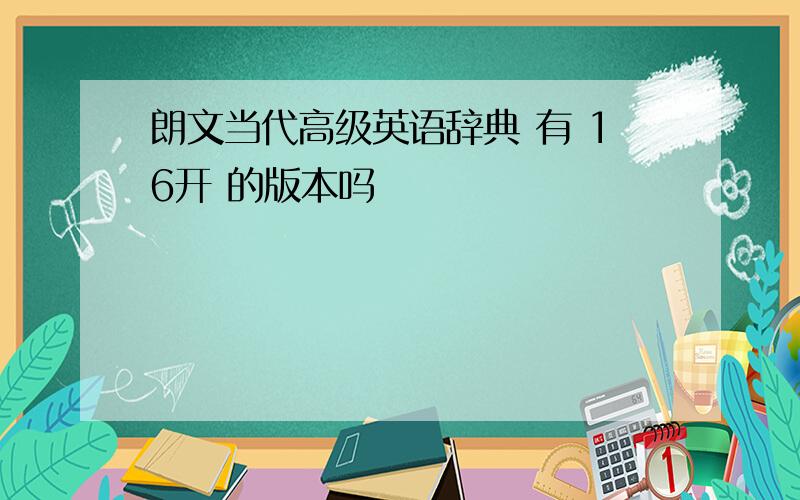 朗文当代高级英语辞典 有 16开 的版本吗